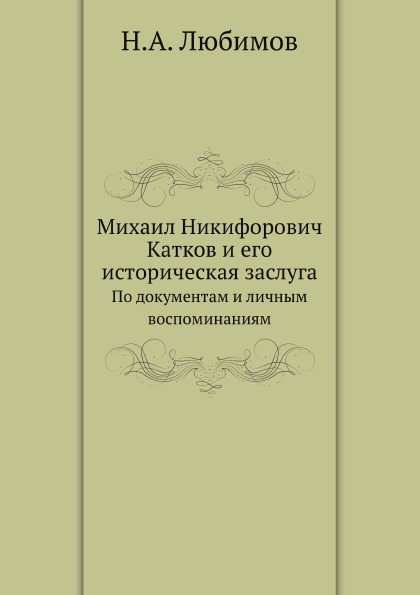 Н.А. Любимов

Михаил Никифорович Катков и его историческая заслуга

По документам и личным воспоминаниям